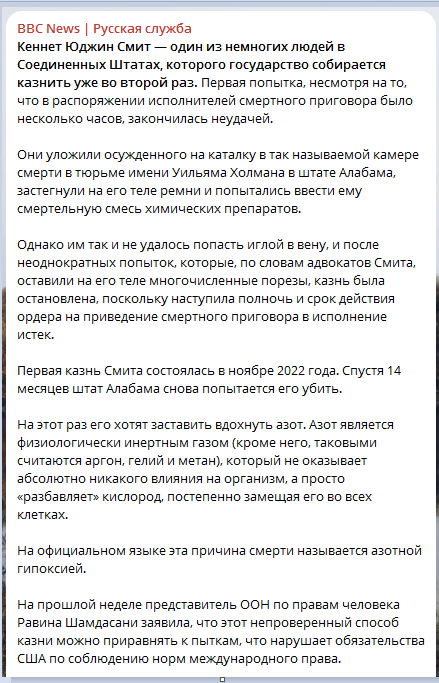 BBC News | Русская служба
Кеннет Юджин Смит — один из немногих людей в Соединенных Штатах, которого государство собирается казнить уже во второй раз. Первая попытка, несмотря на то, что в распоряжении исполнителей смертного приговора было несколько часов, закончилась неудачей.

Они уложили осужденного на каталку в так называемой камере смерти в тюрьме имени Уильяма Холмана в штате Алабама, застегнули на его теле ремни и попытались ввести ему смертельную смесь химических препаратов.

Однако им так и не удалось попасть иглой в вену, и после неоднократных попыток, которые, по словам адвокатов Смита, оставили на его теле многочисленные порезы, казнь была остановлена, поскольку наступила полночь и срок действия ордера на приведение смертного приговора в исполнение истек.

Первая казнь Смита состоялась в ноябре 2022 года. Спустя 14 месяцев штат Алабама снова попытается его убить.

На этот раз его хотят заставить вдохнуть азот. Азот является физиологически инертным газом (кроме него, таковыми считаются аргон, гелий и метан), который не оказывает абсолютно никакого влияния на организм, а просто «разбавляет» кислород, постепенно замещая его во всех клетках.

На официальном языке эта причина смерти называется азотной гипоксией.

На прошлой неделе представитель ООН по правам человека Равина Шамдасани заявила, что этот непроверенный способ казни можно приравнять к пыткам, что нарушает обязательства США по соблюдению норм международного права.